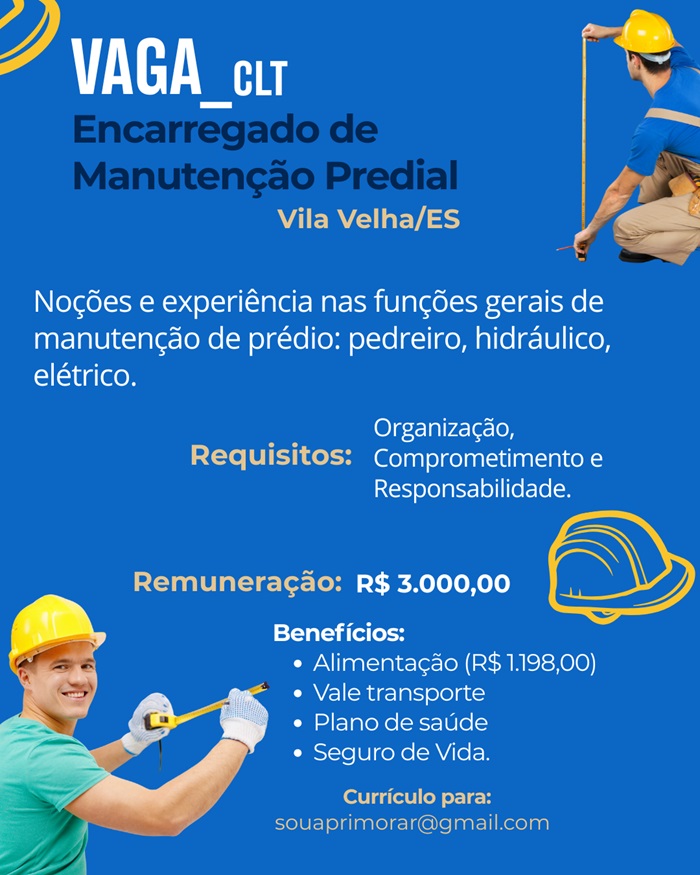 VAGA_CLT
Encarregado de Manutenção Predial
Vila Velha/ES

Noções e experiência nas funções gerais de manutenção de prédio: pedreiro, hidráulico, elétrico.

Requisitos: Organização, Comprometimento e Responsabilidade.

Remuneração: R$ 3.000,00

Benefícios:
• Alimentação (R$ 1.198,00)
• Vale transporte
• Plano de saúde
• Seguro de Vida.

Currículo para:
souaprimorar@gmail.com